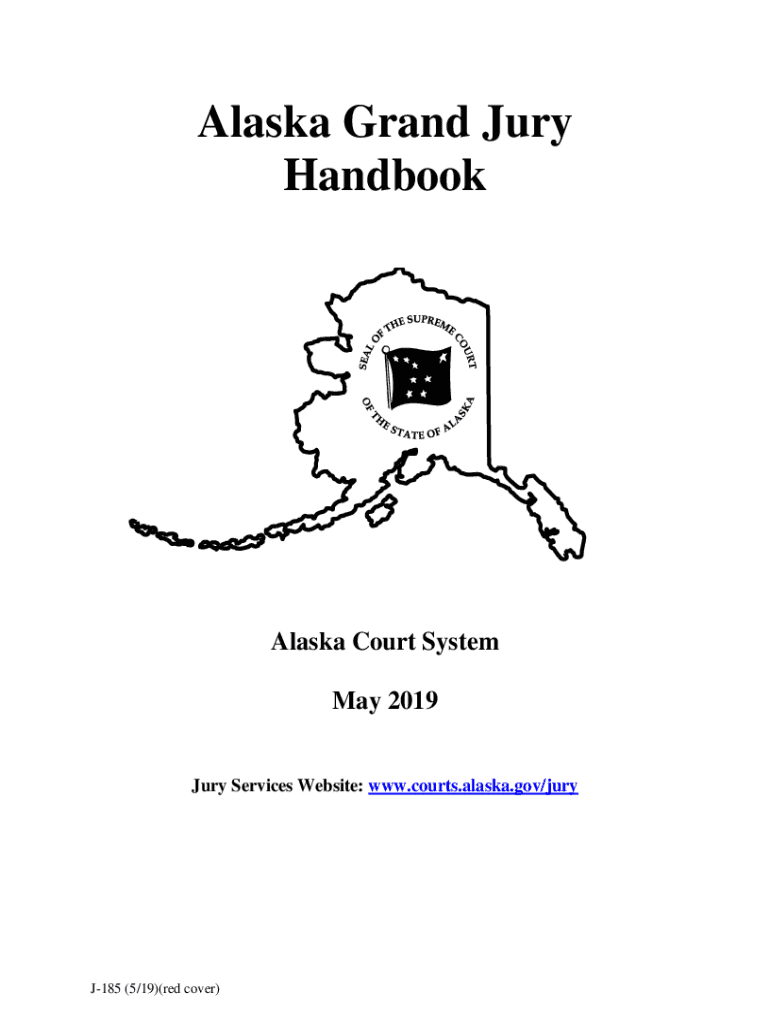 Alaska Grand Jury Handbook

SEAL OF THE SUPREME COURT OF THE STATE OF ALASKA

Alaska Court System

May 2019

Jury Services Website: www.courts.alaska.gov/jury

J-185 (5/19)(red cover)